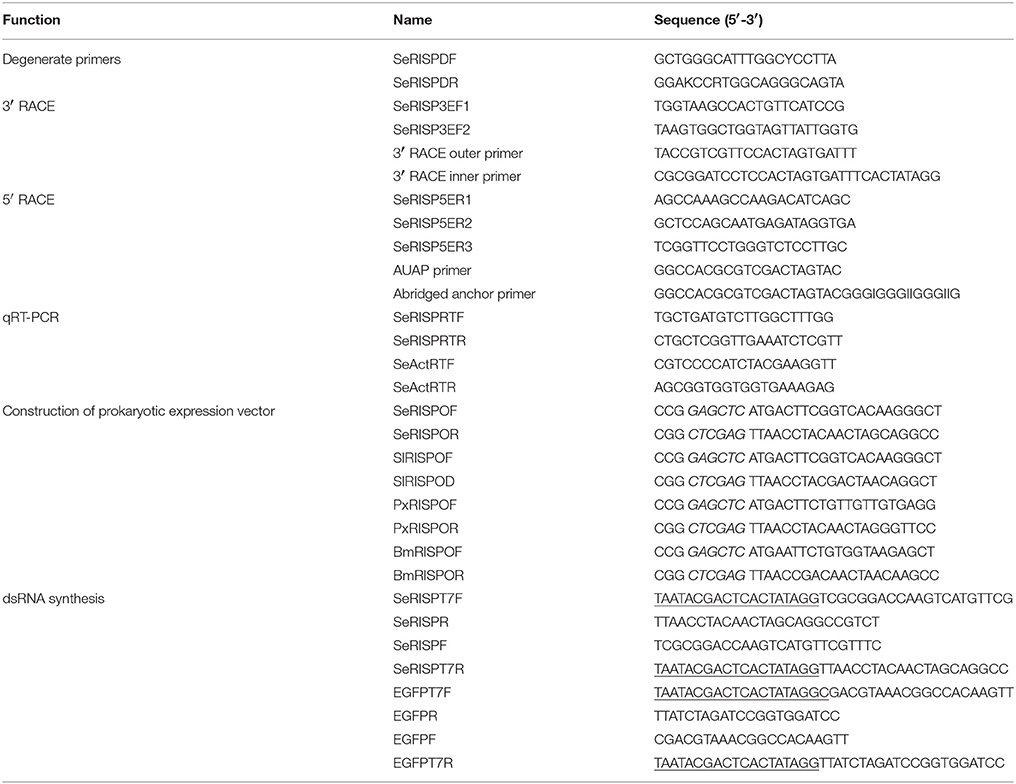 | Function | Name | Sequence (5′-3′) |
|---|---|---|
| Degenerate primers | SeRISPDF | GCTGGGCATTTGGCYCCTTA |
| | SeRISPDR | GGAKCCRTGGCAGGGCAGTA |
| 3′ RACE | SeRISP3EF1 | TGGTAAGCCACTGTTCATCCG |
| | SeRISP3EF2 | TAAGTGGCTGGTAGTTATTGGTG |
| | 3′ RACE outer primer | TACCGTCGTTCCACTAGTGATTT |
| | 3′ RACE inner primer | CGCGGATCCTCCACTAGTGATTTCACTATAGG |
| 5′ RACE | SeRISP5ER1 | AGCCAAAGCCAAGACATCAGC |
| | SeRISP5ER2 | GCTCCAGCAATGAGATAGGTGA |
| | SeRISP5ER3 | TCGGTTCCTGGGTCTCCTTGC |
| | AUAP primer | GGCCACGCGTCGACTAGTAC |
| | Abridged anchor primer | GGCCACGCGTCGACTAGTACGGGIIGGGIIGGGIIG |
| qRT-PCR | SeRISPRTF | TGCTGATGTCTTGGCTTTGG |
| | SeRISPRTR | CTGCTCGGTTGAAATCTCGTT |
| | SeActRTF | CGTCCCCATCTACGAAGGTT |
| | SeActRTR | AGCGGTGGTGGTGAAAGAG |
| Construction of prokaryotic expression vector | SeRISPOF | CCG GAGCTC ATGACTTCGGTCACAAGGGCT |
| | SeRISPOR | CGG CTCGAG TTAACCTACAACTAGCAGGCC |
| | SlRISPOF | CCG GAGCTC ATGACTTCGGTCACAAGGGCT |
| | SlRISPOD | CGG CTCGAG TTAACCTACGACTAACAGGCT |
| | PxRISPOF | CCG GAGCTC ATGACTTCTGTTGTTGTGAGG |
| | PxRISPOR | CGG CTCGAG TTAACCTACAACTAGGGTTCC |
| | BmRISPOF | CCG GAGCTC ATGAATTCTGTGGTAAGAGCT |
| | BmRISPOR | CGG CTCGAG TTAACCGACAACTAACAAGCC |
| dsRNA synthesis | SeRISPT7F | TAATACGACTCACTATAGGTCGCGGACCAAGTCATGTTCG |
| | SeRISPR | TTAACCTACAACTAGCAGGCCGTCT |
| | SeRISPF | TCGCGGACCAAGTCATGTTCGTTTC |
| | SeRISPT7R | TAATACGACTCACTATAGGTTAACCTACAACTAGCAGGCC |
| | EGFPT7F | TAATACGACTCACTATAGGCGACGTAAACGGCCACAAGTT |
| | EGFPR | TTATCTAGATCCGGTGGATCC |
| | EGFPF | CGACGTAAACGGCCACAAGTT |
| | EGFPT7R | TAATACGACTCACTATAGGTTATCTAGATCCGGTGGATCC |